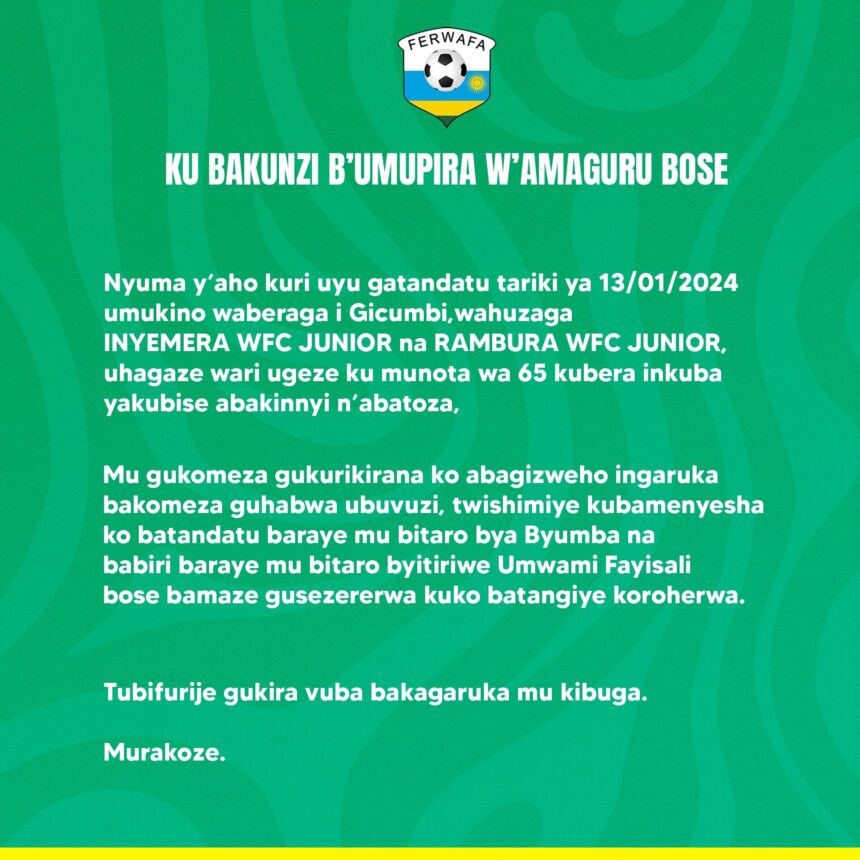 FERWAFA

KU BAKUNZI B'UMUPIRA W'AMAGURU BOSE

Nyuma y'aho kuri uyu gatandatu tariki ya 13/01/2024 umukino waberaga i Gicumbi,wahuzaga INYEMERA WFC JUNIOR na RAMBURA WFC JUNIOR, uhagaze wari ugeze ku munota wa 65 kubera inkuba yakubise abakinnyi n'abatoza,

Mu gukomeza gukurikirana ko abagizweho ingaruka bakomeza guhabwa ubuvuzi, twishimiye kubamenyesha ko batandatu baraye mu bitaro bya Byumba na babiri baraye mu bitaro byitiriwe Umwami Fayisali bose bamaze gusezererwa kuko batangiye koroherwa.

Tubifurije gukira vuba bakagaruka mu kibuga.

Murakoze.